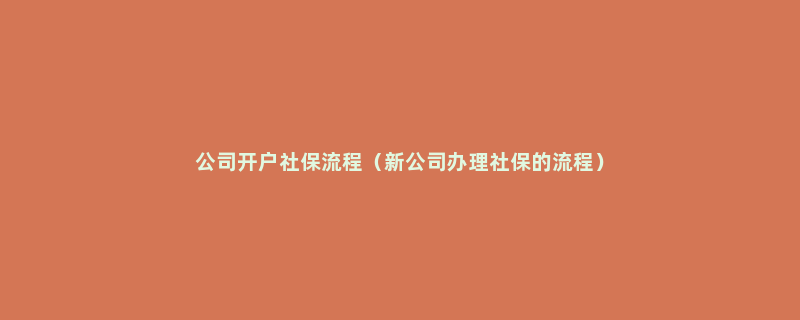 公司开户社保流程（新公司办理社保的流程）